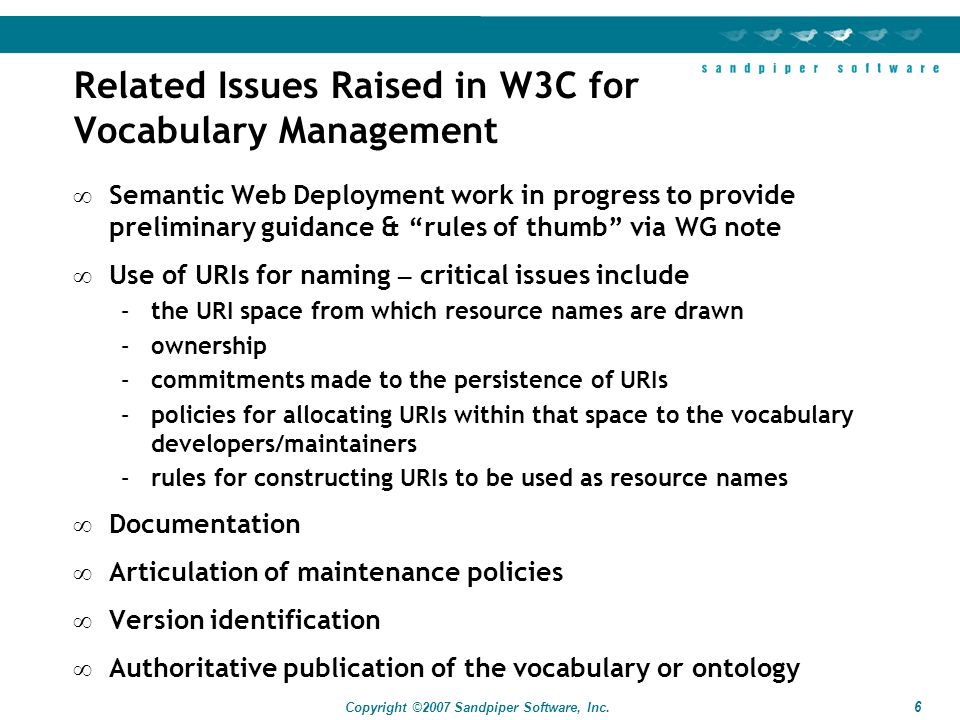 sandpiper software

Related Issues Raised in W3C for Vocabulary Management

∞ Semantic Web Deployment work in progress to provide preliminary guidance & “rules of thumb” via WG note

∞ Use of URIs for naming – critical issues include
– the URI space from which resource names are drawn
– ownership
– commitments made to the persistence of URIs
– policies for allocating URIs within that space to the vocabulary developers/maintainers
– rules for constructing URIs to be used as resource names

∞ Documentation

∞ Articulation of maintenance policies

∞ Version identification

∞ Authoritative publication of the vocabulary or ontology

Copyright ©2007 Sandpiper Software, Inc.

6